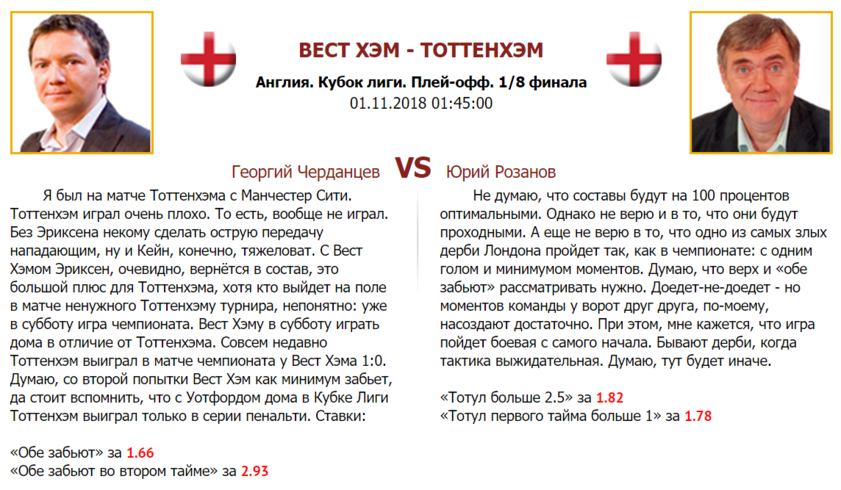 ВЕСТ ХЭМ - ТОТТЕНХЭМ

Англия. Кубок лиги. Плей-офф. 1/8 финала

01.11.2018 01:45:00

Георгий Черданцев VS Юрий Розанов

Я был на матче Тоттенхэма с Манчестер Сити. Тоттенхэм играл очень плохо. То есть, вообще не играл. Без Эриксена некому сделать острую передачу нападающим, ну и Кейн, конечно, тяжеловат. С Вест Хэмом Эриксен, очевидно, вернётся в состав, это большой плюс для Тоттенхэма, хотя кто выйдет на поле в матче ненужного Тоттенхэму турнира, непонятно: уже в субботу игра чемпионата. Вест Хэму в субботу играть дома в отличие от Тоттенхэма. Совсем недавно Тоттенхэм выиграл в матче чемпионата у Вест Хэма 1:0. Думаю, со второй попытки Вест Хэм как минимум забьет, да стоит вспомнить, что с Уотфордом дома в Кубке Лиги Тоттенхэм выиграл только в серии пенальти. Ставки:

«Обе забьют» за 1.66
«Обе забьют во втором тайме» за 2.93

Не думаю, что составы будут на 100 процентов оптимальными. Однако не верю и в то, что они будут проходными. А еще не верю в то, что одно из самых злых дерби Лондона пройдет так, как в чемпионате: с одним голом и минимумом моментов. Думаю, что верх и «обе забьют» рассматривать нужно. Доедет-не-доедет - но моментов команды у ворот друг друга, по-моему, насоздают достаточно. При этом, мне кажется, что игра пойдет боевая с самого начала. Бывают дерби, когда тактика выжидательная. Думаю, тут будет иначе.

«Тотул больше 2.5» за 1.82
«Тотул первого тайма больше 1» за 1.78